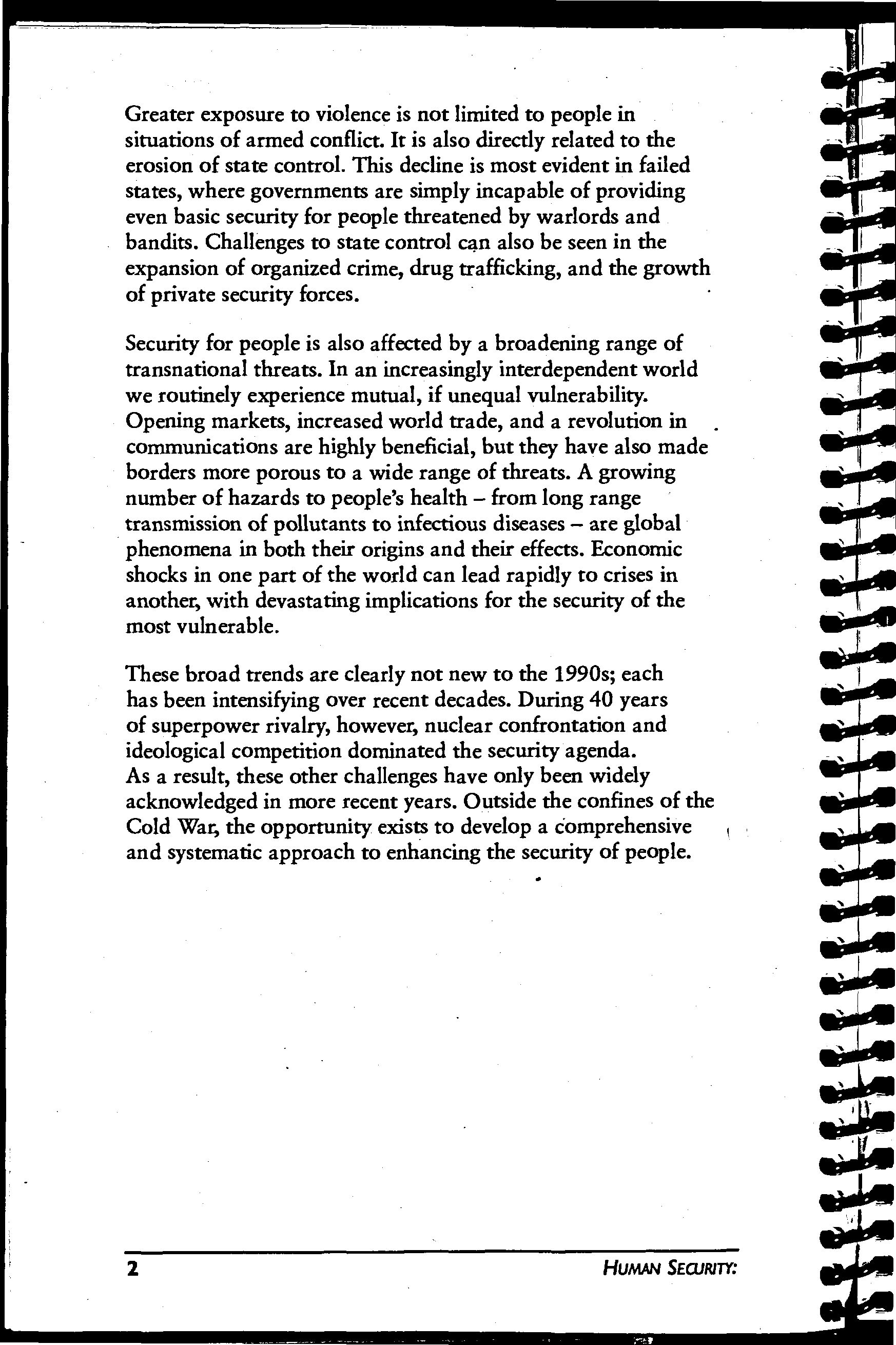 Greater exposure to violence is not limited to people in situations of armed conflict. It is also directly related to the erosion of state control. This decline is most evident in failed states, where governments are simply incapable of providing even basic security for people threatened by warlords and bandits. Challenges to state control can also be seen in the expansion of organized crime, drug trafficking, and the growth of private security forces.

Security for people is also affected by a broadening range of transnational threats. In an increasingly interdependent world we routinely experience mutual, if unequal vulnerability. Opening markets, increased world trade, and a revolution in communications are highly beneficial, but they have also made borders more porous to a wide range of threats. A growing number of hazards to people's health – from long range transmission of pollutants to infectious diseases – are global phenomena in both their origins and their effects. Economic shocks in one part of the world can lead rapidly to crises in another, with devastating implications for the security of the most vulnerable.

These broad trends are clearly not new to the 1990s; each has been intensifying over recent decades. During 40 years of superpower rivalry, however, nuclear confrontation and ideological competition dominated the security agenda. As a result, these other challenges have only been widely acknowledged in more recent years. Outside the confines of the Cold War, the opportunity exists to develop a comprehensive and systematic approach to enhancing the security of people.

2 HUMAN SECURITY: